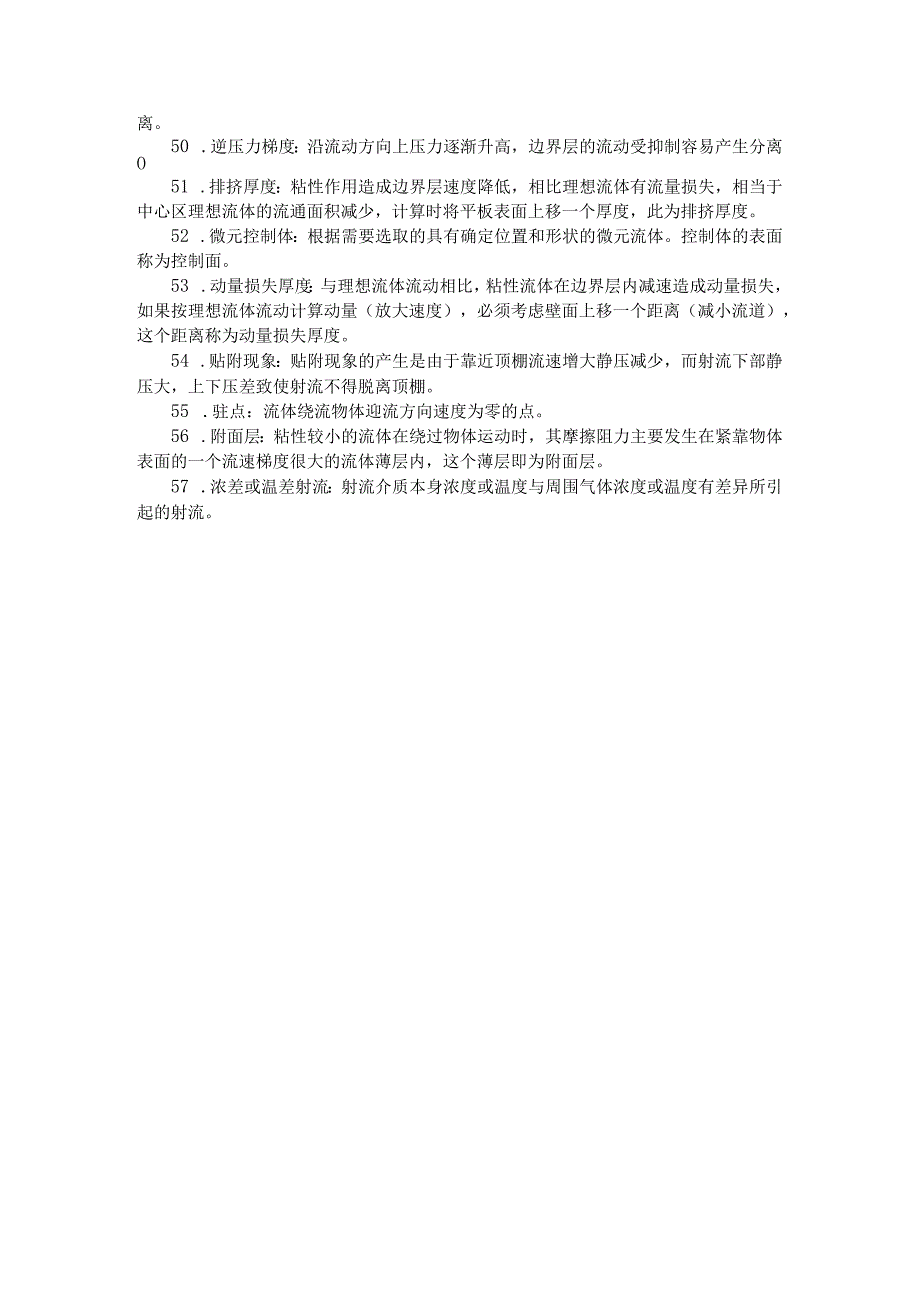 离。

50 .逆压力梯度：沿流动方向上压力逐渐升高，边界层的流动受抑制容易产生分离 0

51 .排挤厚度：粘性作用造成边界层速度降低，相比理想流体有流量损失，相当于中心区理想流体的流通面积减少，计算时将平板表面上移一个厚度，此为排挤厚度。

52 .微元控制体：根据需要选取的具有确定位置和形状的微元流体。控制体的表面称为控制面。

53 .动量损失厚度：与理想流体流动相比，粘性流体在边界层内减速造成动量损失，如果按理想流体流动计算动量（放大速度），必须考虑壁面上移一个距离（减小流道），这个距离称为动量损失厚度。

54 .贴附现象：贴附现象的产生是由于靠近顶棚流速增大静压减少，而射流下部静压大，上下压差致使射流不得脱离顶棚。

55 .驻点：流体绕流物体迎流方向速度为零的点。

56 .附面层：粘性较小的流体在绕过物体运动时，其摩擦阻力主要发生在紧靠物体表面的一个流速梯度很大的流体薄层内，这个薄层即为附面层。

57 .浓差或温差射流：射流介质本身浓度或温度与周围气体浓度或温度有差异所引起的射流。